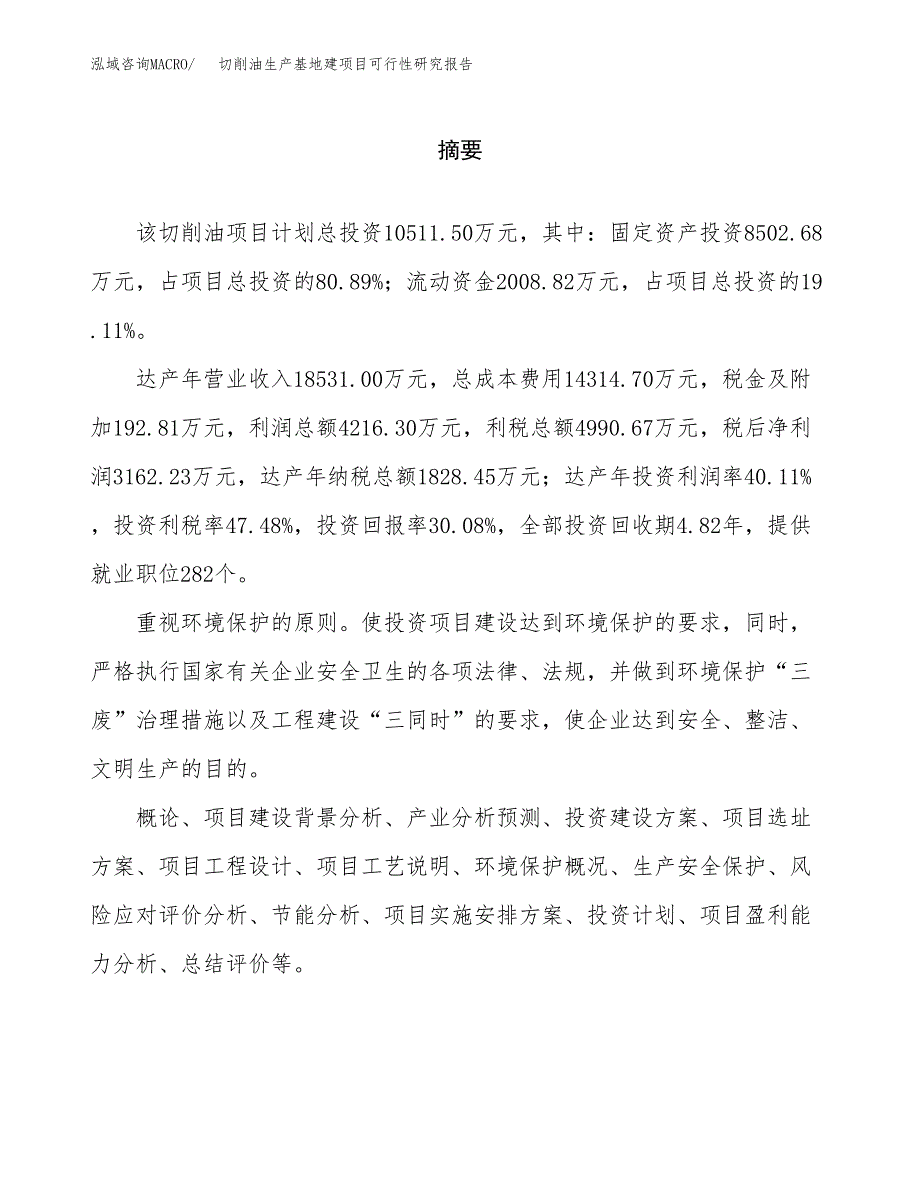 泓域咨询MACRO/　切削油生产基地建项目可行性研究报告

摘要

该切削油项目计划总投资10511.50万元，其中：固定资产投资8502.68万元，占项目总投资的80.89%；流动资金2008.82万元，占项目总投资的19.11%。

达产年营业收入18531.00万元，总成本费用14314.70万元，税金及附加192.81万元，利润总额4216.30万元，利税总额4990.67万元，税后净利润3162.23万元，达产年纳税总额1828.45万元；达产年投资利润率40.11%，投资利税率47.48%，投资回报率30.08%，全部投资回收期4.82年，提供就业职位282个。

重视环境保护的原则。使投资项目建设达到环境保护的要求，同时，严格执行国家有关企业安全卫生的各项法律、法规，并做到环境保护“三废”治理措施以及工程建设“三同时”的要求，使企业达到安全、整洁、文明生产的目的。

概论、项目建设背景分析、产业分析预测、投资建设方案、项目选址方案、项目工程设计、项目工艺说明、环境保护概况、生产安全保护、风险应对评价分析、节能分析、项目实施安排方案、投资计划、项目盈利能力分析、总结评价等。